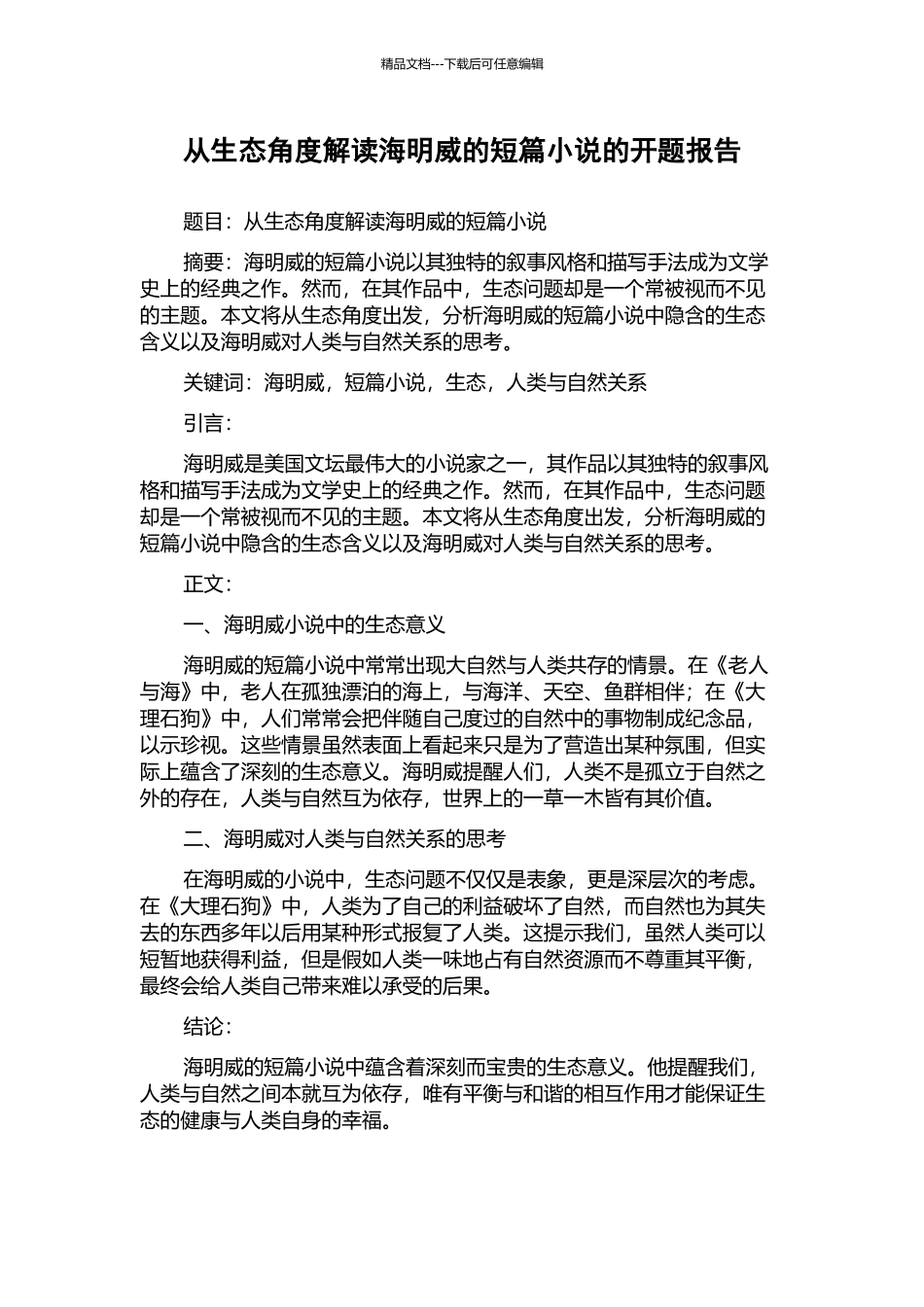 精品文档---下载后可任意编辑

从生态角度解读海明威的短篇小说的开题报告

题目：从生态角度解读海明威的短篇小说

摘要：海明威的短篇小说以其独特的叙事风格和描写手法成为文学史上的经典之作。然而，在其作品中，生态问题却是一个常被视而不见的主题。本文将从生态角度出发，分析海明威的短篇小说中隐含的生态含义以及海明威对人类与自然关系的思考。

关键词：海明威，短篇小说，生态，人类与自然关系

引言：

海明威是美国文坛最伟大的小说家之一，其作品以其独特的叙事风格和描写手法成为文学史上的经典之作。然而，在其作品中，生态问题却是一个常被视而不见的主题。本文将从生态角度出发，分析海明威的短篇小说中隐含的生态含义以及海明威对人类与自然关系的思考。

正文：

一、海明威小说中的生态意义

海明威的短篇小说中常常出现大自然与人类共存的情景。在《老人与海》中，老人在孤独漂泊的海上，与海洋、天空、鱼群相伴；在《大理石狗》中，人们常常会把伴随自己度过的自然中的事物制成纪念品，以示珍视。这些情景虽然表面上看起来只是为了营造出某种氛围，但实际上蕴含了深刻的生态意义。海明威提醒人们，人类不是孤立于自然之外的存在，人类与自然互为依存，世界上的一草一木皆有其价值。

二、海明威对人类与自然关系的思考

在海明威的小说中，生态问题不仅仅是表象，更是深层次的考虑。在《大理石狗》中，人类为了自己的利益破坏了自然，而自然也为其失去的东西多年以后用某种形式报复了人类。这提示我们，虽然人类可以短暂地获得利益，但是假如人类一味地占有自然资源而不尊重其平衡，最终会给人类自己带来难以承受的后果。

结论：

海明威的短篇小说中蕴含着深刻而宝贵的生态意义。他提醒我们，人类与自然之间本就互为依存，唯有平衡与和谐的相互作用才能保证生态的健康与人类自身的幸福。